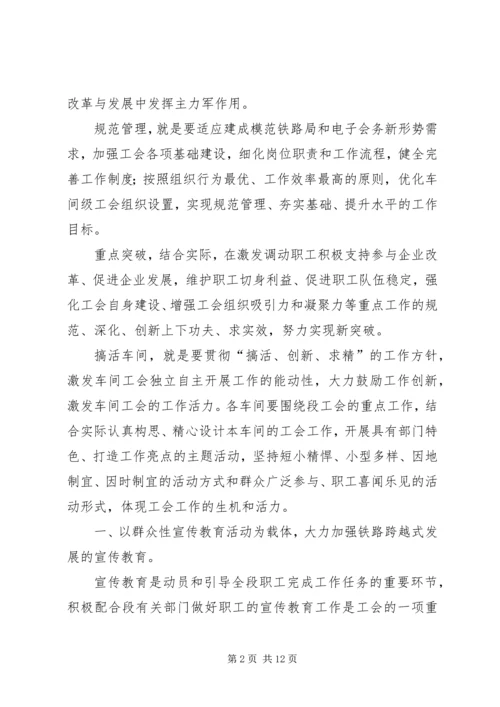 改革与发展中发挥主力军作用。

规范管理，就是要适应建成模范铁路局和电子会务新形势需求，加强工会各项基础建设，细化岗位职责和工作流程，健全完善工作制度；按照组织行为最优、工作效率最高的原则，优化车间级工会组织设置，实现规范管理、夯实基础、提升水平的工作目标。

重点突破，结合实际，在激发调动职工积极支持参与企业改革、促进企业发展，维护职工切身利益、促进职工队伍稳定，强化工会自身建设、增强工会组织吸引力和凝聚力等重点工作的规范、深化、创新上下功夫、求实效，努力实现新突破。

搞活车间，就是要贯彻“搞活、创新、求精”的工作方针，激发车间工会独立自主开展工作的能动性，大力鼓励工作创新，激发车间工会的工作活力。各车间要围绕段工会的重点工作，结合实际认真构思、精心设计本车间的工会工作，开展具有部门特色、打造工作亮点的主题活动，坚持短小精悍、小型多样、因地制宜、因时制宜的活动方式和群众广泛参与、职工喜闻乐见的活动形式，体现工会工作的生机和活力。

一、以群众性宣传教育活动为载体，大力加强铁路跨越式发展的宣传教育。

宣传教育是动员和引导全段职工完成工作任务的重要环节，积极配合段有关部门做好职工的宣传教育工作是工会的一项重

第 2 页 共 12 页